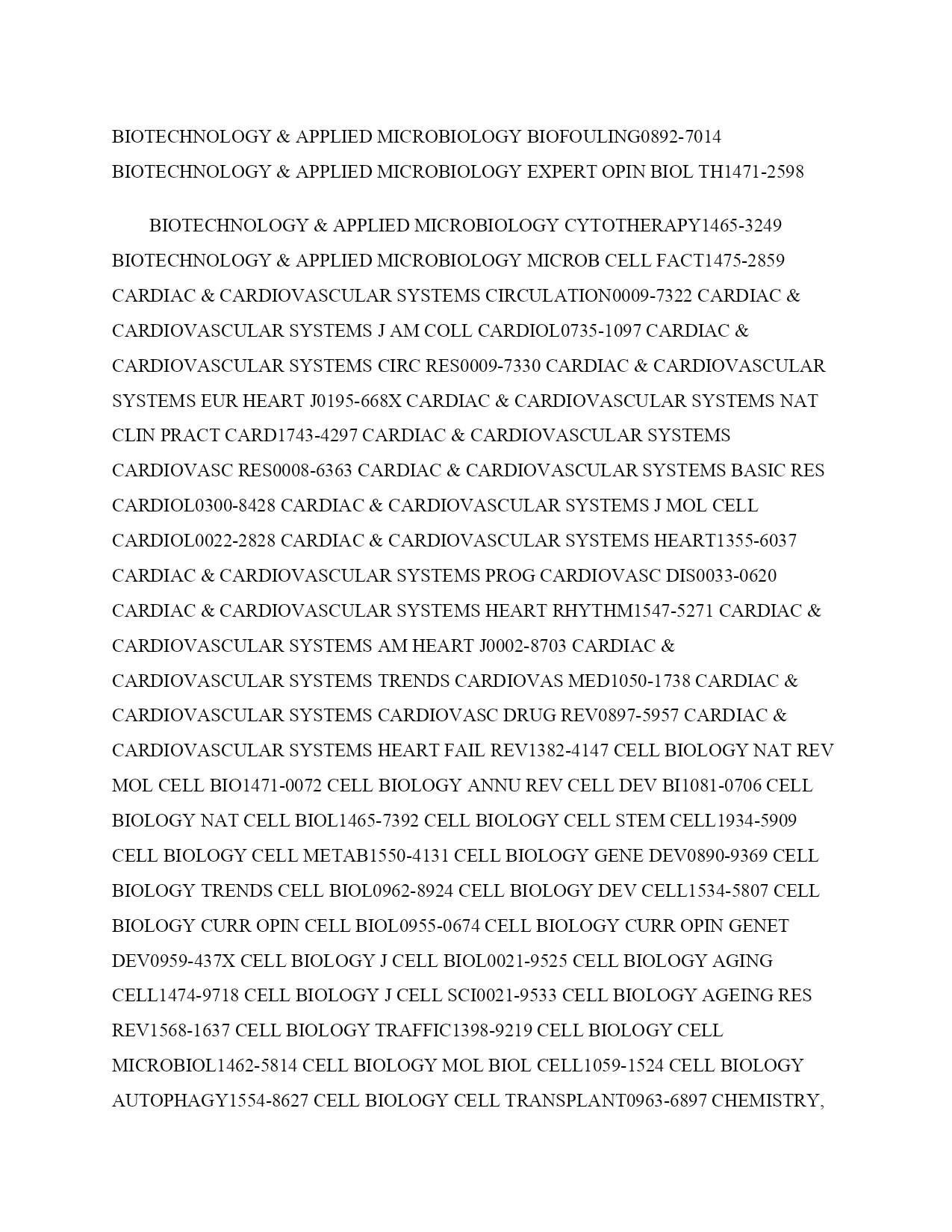 BIOTECHNOLOGY & APPLIED MICROBIOLOGY BIOFOULING0892-7014
BIOTECHNOLOGY & APPLIED MICROBIOLOGY EXPERT OPIN BIOL TH1471-2598

BIOTECHNOLOGY & APPLIED MICROBIOLOGY CYTOTHERAPY1465-3249 BIOTECHNOLOGY & APPLIED MICROBIOLOGY MICROB CELL FACT1475-2859 CARDIAC & CARDIOVASCULAR SYSTEMS CIRCULATION0009-7322 CARDIAC & CARDIOVASCULAR SYSTEMS J AM COLL CARDIOL0735-1097 CARDIAC & CARDIOVASCULAR SYSTEMS CIRC RES0009-7330 CARDIAC & CARDIOVASCULAR SYSTEMS EUR HEART J0195-668X CARDIAC & CARDIOVASCULAR SYSTEMS NAT CLIN PRACT CARD1743-4297 CARDIAC & CARDIOVASCULAR SYSTEMS CARDIOVASC RES0008-6363 CARDIAC & CARDIOVASCULAR SYSTEMS BASIC RES CARDIOL0300-8428 CARDIAC & CARDIOVASCULAR SYSTEMS J MOL CELL CARDIOL0022-2828 CARDIAC & CARDIOVASCULAR SYSTEMS HEART1355-6037 CARDIAC & CARDIOVASCULAR SYSTEMS PROG CARDIOVASC DIS0033-0620 CARDIAC & CARDIOVASCULAR SYSTEMS HEART RHYTHM1547-5271 CARDIAC & CARDIOVASCULAR SYSTEMS AM HEART J0002-8703 CARDIAC & CARDIOVASCULAR SYSTEMS TRENDS CARDIOVAS MED1050-1738 CARDIAC & CARDIOVASCULAR SYSTEMS CARDIOVASC DRUG REV0897-5957 CARDIAC & CARDIOVASCULAR SYSTEMS HEART FAIL REV1382-4147 CELL BIOLOGY NAT REV MOL CELL BIO1471-0072 CELL BIOLOGY ANNU REV CELL DEV BI1081-0706 CELL BIOLOGY NAT CELL BIOL1465-7392 CELL BIOLOGY CELL STEM CELL1934-5909 CELL BIOLOGY CELL METAB1550-4131 CELL BIOLOGY GENE DEV0890-9369 CELL BIOLOGY TRENDS CELL BIOL0962-8924 CELL BIOLOGY DEV CELL1534-5807 CELL BIOLOGY CURR OPIN CELL BIOL0955-0674 CELL BIOLOGY CURR OPIN GENET DEV0959-437X CELL BIOLOGY J CELL BIOL0021-9525 CELL BIOLOGY AGING CELL1474-9718 CELL BIOLOGY J CELL SCI0021-9533 CELL BIOLOGY AGEING RES REV1568-1637 CELL BIOLOGY TRAFFIC1398-9219 CELL BIOLOGY CELL MICROBIOL1462-5814 CELL BIOLOGY MOL BIOL CELL1059-1524 CELL BIOLOGY AUTOPHAGY1554-8627 CELL BIOLOGY CELL TRANSPLANT0963-6897 CHEMISTRY,